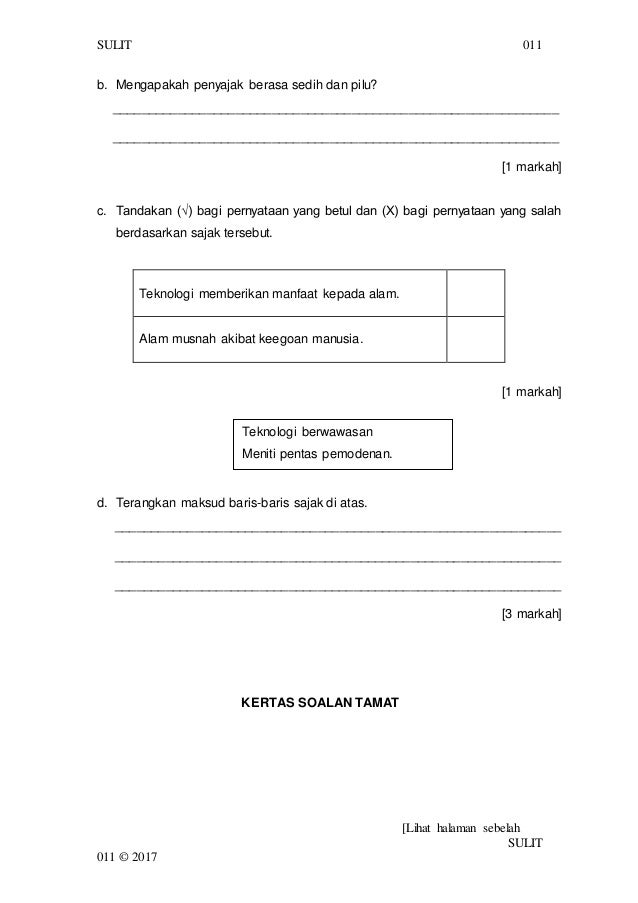 SULIT 011

b. Mengapakah penyajak berasa sedih dan pilu?

[1 markah]

c. Tandakan (√) bagi pernyataan yang betul dan (X) bagi pernyataan yang salah berdasarkan sajak tersebut.

| Teknologi memberikan manfaat kepada alam. | |
|---|---|
| Alam musnah akibat keegoan manusia. | |

[1 markah]

Teknologi berwawasan
Meniti pentas pemodenan.

d. Terangkan maksud baris-baris sajak di atas.

[3 markah]

KERTAS SOALAN TAMAT

[Lihat halaman sebelah
SULIT

011 © 2017